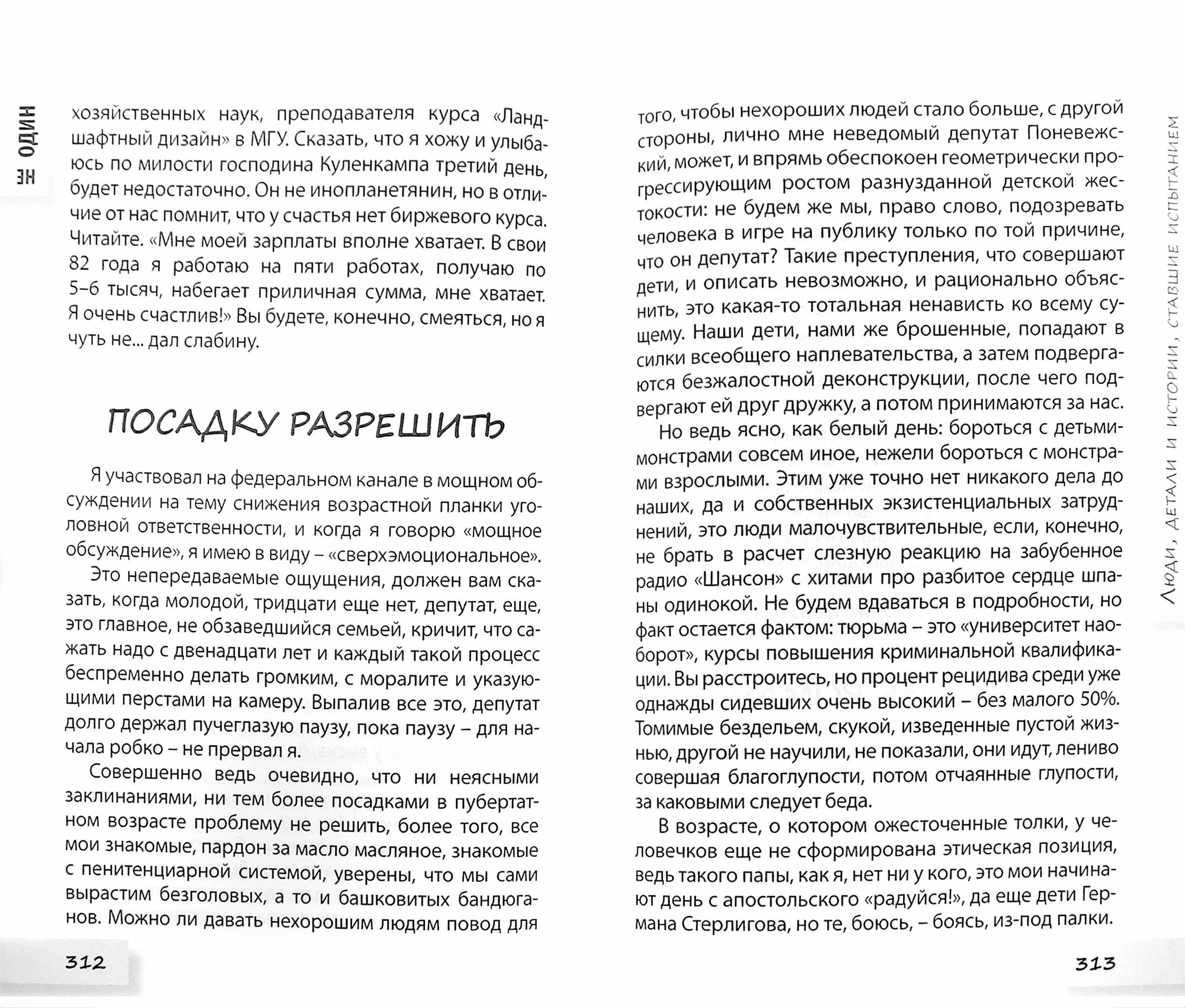 НЕ ОДИН

хозяйственных наук, преподавателя курса «Ландшафтный дизайн» в МГУ. Сказать, что я хожу и улыбаюсь по милости господина Куленкампа третий день, будет недостаточно. Он не инопланетянин, но в отличие от нас помнит, что у счастья нет биржевого курса. Читайте. «Мне моей зарплаты вполне хватает. В свои 82 года я работаю на пяти работах, получаю по 5–6 тысяч, набегает приличная сумма, мне хватает. Я очень счастлив!» Вы будете, конечно, смеяться, но я чуть не... дал слабину.

ПОСАДКУ РАЗРЕШИТЬ

Я участвовал на федеральном канале в мощном обсуждении на тему снижения возрастной планки уголовной ответственности, и когда я говорю «мощное обсуждение», я имею в виду – «сверхэмоциональное».

Это непередаваемые ощущения, должен вам сказать, когда молодой, тридцати еще нет, депутат, еще, это главное, не обзаведшийся семьей, кричит, что сажать надо с двенадцати лет и каждый такой процесс беспременно делать громким, с моралите и указующими перстами на камеру. Выпалив все это, депутат долго держал пучеглазую паузу, пока паузу – для начала робко – не прервал я.

Совершенно ведь очевидно, что ни неясными заклинаниями, ни тем более посадками в пубертатном возрасте проблему не решить, более того, все мои знакомые, пардон за масло масляное, знакомые с пенитенциарной системой, уверены, что мы сами вырастим безголовых, а то и башковитых бандюганов. Можно ли давать нехорошим людям повод для

312

того, чтобы нехороших людей стало больше, с другой стороны, лично мне неведомый депутат Поневежский, может, и впрямь обеспокоен геометрически прогрессирующим ростом разнузданной детской жестокости: не будем же мы, право слово, подозревать человека в игре на публику только по той причине, что он депутат? Такие преступления, что совершают дети, и описать невозможно, и рационально объяснить, это какая-то тотальная ненависть ко всему сущему. Наши дети, нами же брошенные, попадают в силки всеобщего наплевательства, а затем подвергаются безжалостной деконструкции, после чего подвергают ей друг дружку, а потом принимаются за нас.

Но ведь ясно, как белый день: бороться с детьми-монстрами совсем иное, нежели бороться с монстрами взрослыми. Этим уже точно нет никакого дела до наших, да и собственных экзистенциальных затруднений, это люди малочувствительные, если, конечно, не брать в расчет слезную реакцию на забубенное радио «Шансон» с хитами про разбитое сердце шпаны одинокой. Не будем вдаваться в подробности, но факт остается фактом: тюрьма – это «университет наоборот», курсы повышения криминальной квалификации. Вы расстроитесь, но процент рецидива среди уже однажды сидевших очень высокий – без малого 50%. Томимые бездельем, скукой, изведенные пустой жизнью, другой не научили, не показали, они идут, лениво совершая благоглупости, потом отчаянные глупости, за каковыми следует беда.

В возрасте, о котором ожесточенные толки, у человечков еще не сформирована этическая позиция, ведь такого папы, как я, нет ни у кого, это мои начинают день с апостольского «радуйся!», да еще дети Германа Стерлигова, но те, боюсь, – боясь, из-под палки.

313

Люди, детали и истории, ставшие испытанием